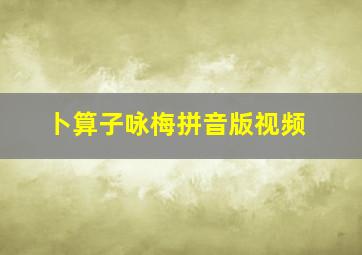 卜算子咏梅拼音版视频